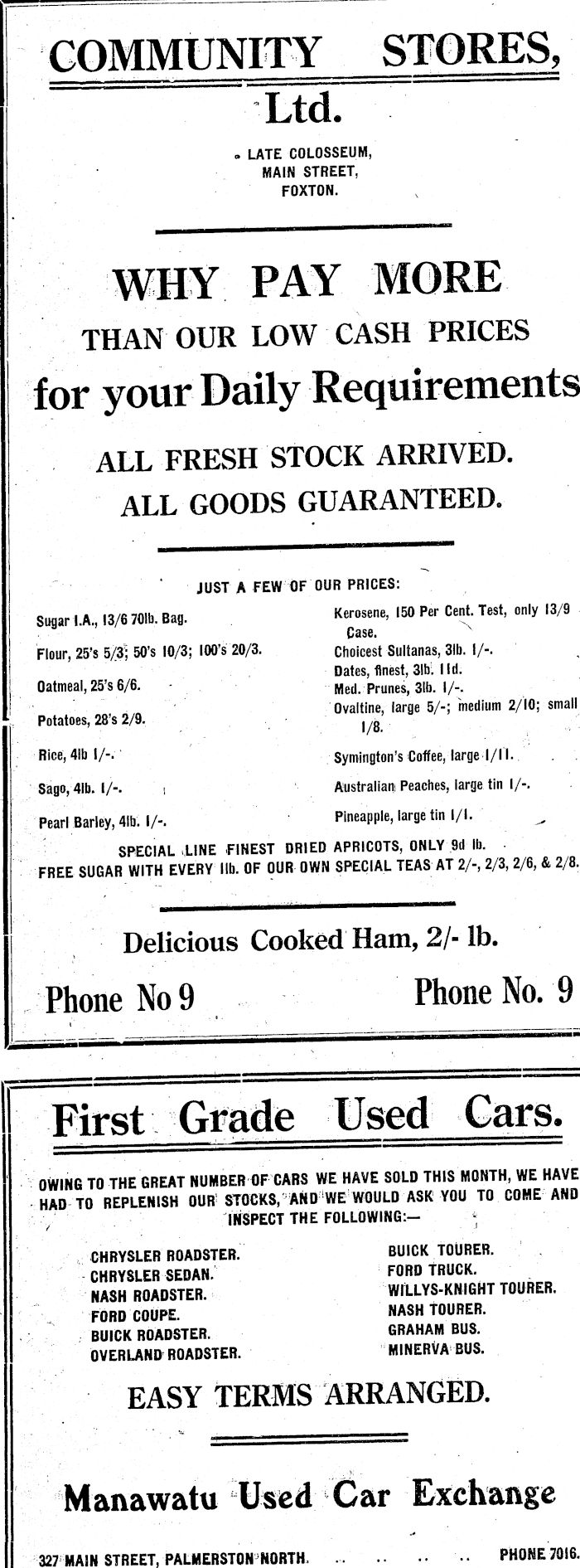 COMMUNITY STORES, Ltd.

LATE COLOSSEUM,
MAIN STREET,
FOXTON.

WHY PAY MORE
THAN OUR LOW CASH PRICES
for your Daily Requirements

ALL FRESH STOCK ARRIVED.
ALL GOODS GUARANTEED.

JUST A FEW OF OUR PRICES:

Sugar I.A., 13/6 70lb. Bag.

Flour, 25's 5/3; 50's 10/3; 100's 20/3.

Oatmeal, 25's 6/6.

Potatoes, 28's 2/9.

Rice, 4lb 1/-.

Sago, 4lb. 1/-.

Pearl Barley, 4lb. 1/-.

Kerosene, 150 Per Cent. Test, only 13/9 Case.

Choicest Sultanas, 3lb. 1/-.

Dates, finest, 3lb. 11d.

Med. Prunes, 3lb. 1/-.

Ovaltine, large 5/-; medium 2/10; small 1/8.

Symington's Coffee, large 1/11.

Australian Peaches, large tin 1/-.

Pineapple, large tin 1/1.

SPECIAL LINE FINEST DRIED APRICOTS, ONLY 9d lb.
FREE SUGAR WITH EVERY 1lb. OF OUR OWN SPECIAL TEAS AT 2/-, 2/3, 2/6, & 2/8.

Delicious Cooked Ham, 2/- lb.

Phone No 9 Phone No. 9

First Grade Used Cars.

OWING TO THE GREAT NUMBER OF CARS WE HAVE SOLD THIS MONTH, WE HAVE HAD TO REPLENISH OUR STOCKS, AND WE WOULD ASK YOU TO COME AND INSPECT THE FOLLOWING:—

CHRYSLER ROADSTER.
CHRYSLER SEDAN.
NASH ROADSTER.
FORD COUPE.
BUICK ROADSTER.
OVERLAND ROADSTER.

BUICK TOURER.
FORD TRUCK.
WILLYS-KNIGHT TOURER.
NASH TOURER.
GRAHAM BUS.
MINERVA BUS.

EASY TERMS ARRANGED.

Manawatu Used Car Exchange

327 MAIN STREET, PALMERSTON NORTH. .. .. .. .. PHONE 7016.